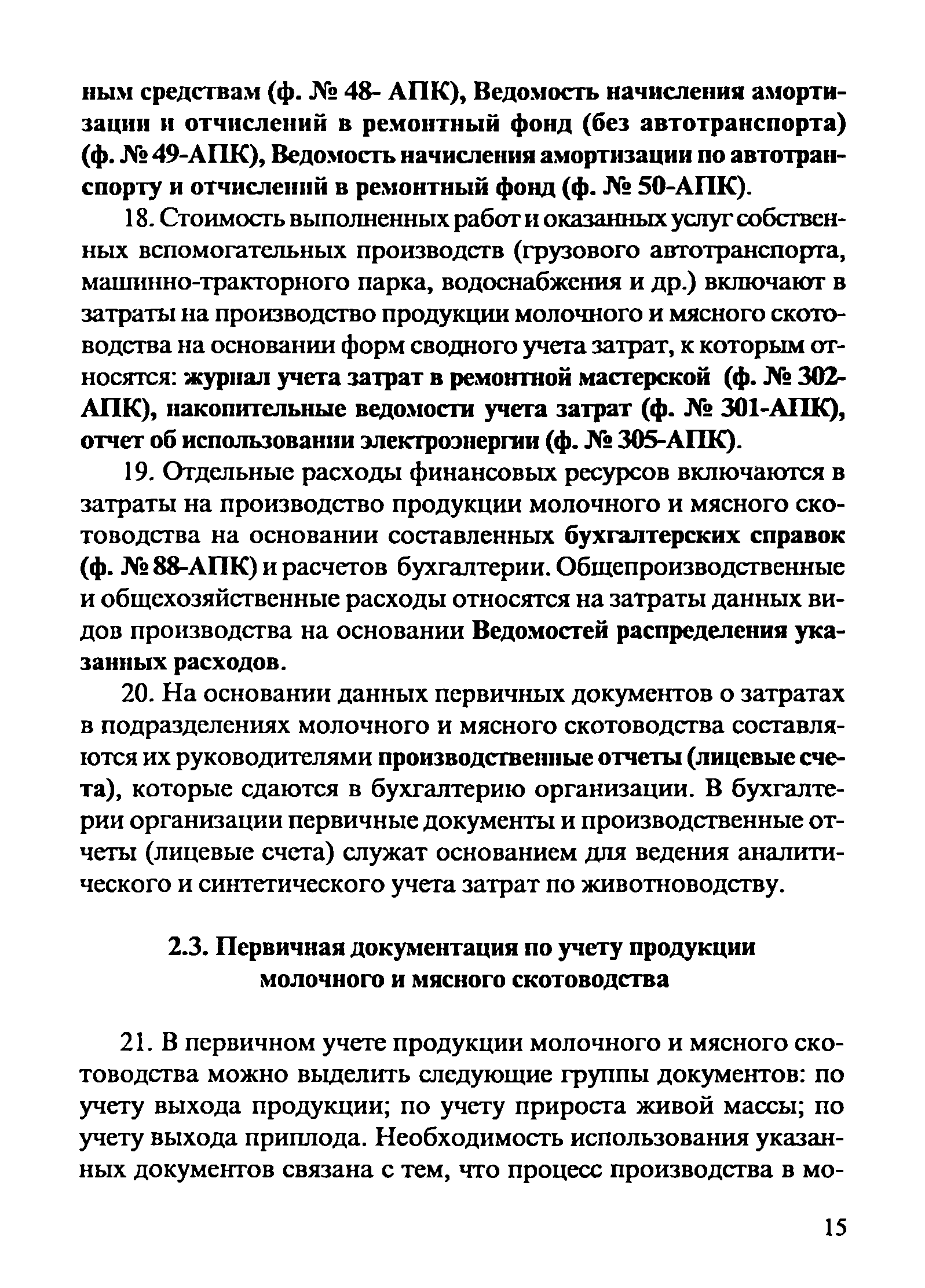 ным средствам (ф. № 48- АПК), Ведомость начисления амортизации и отчислений в ремонтный фонд (без автотранспорта) (ф. № 49-АПК), Ведомость начисления амортизации по автотранспорту и отчислений в ремонтный фонд (ф. № 50-АПК).

18. Стоимость выполненных работ и оказанных услуг собственных вспомогательных производств (грузового автотранспорта, машинно-тракторного парка, водоснабжения и др.) включают в затраты на производство продукции молочного и мясного скотоводства на основании форм сводного учета затрат, к которым относятся: журнал учета затрат в ремонтной мастерской (ф. № 302-АПК), накопительные ведомости учета затрат (ф. № 301-АПК), отчет об использовании электроэнергии (ф. № 305-АПК).

19. Отдельные расходы финансовых ресурсов включаются в затраты на производство продукции молочного и мясного скотоводства на основании составленных бухгалтерских справок (ф. № 88-АПК) и расчетов бухгалтерии. Общепроизводственные и общехозяйственные расходы относятся на затраты данных видов производства на основании Ведомостей распределения указанных расходов.

20. На основании данных первичных документов о затратах в подразделениях молочного и мясного скотоводства составляются их руководителями производственные отчеты (лицевые счета), которые сдаются в бухгалтерию организации. В бухгалтерии организации первичные документы и производственные отчеты (лицевые счета) служат основанием для ведения аналитического и синтетического учета затрат по животноводству.

2.3. Первичная документация по учету продукции молочного и мясного скотоводства

21. В первичном учете продукции молочного и мясного скотоводства можно выделить следующие группы документов: по учету выхода продукции; по учету прироста живой массы; по учету выхода приплода. Необходимость использования указанных документов связана с тем, что процесс производства в мо-

15